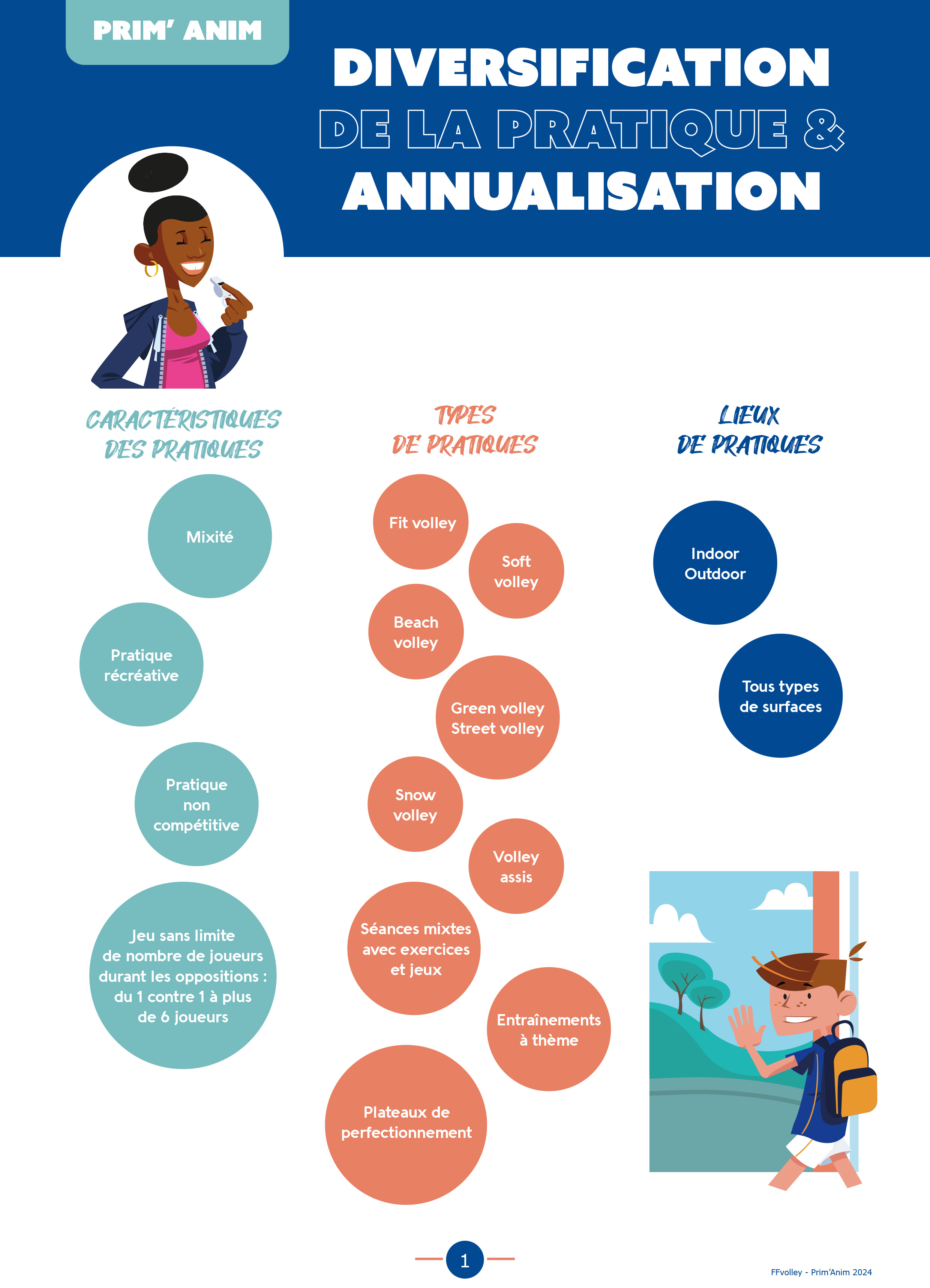 PRIM' ANIM

DIVERSIFICATION DE LA PRATIQUE & ANNUALISATION

CARACTÉRISTIQUES DES PRATIQUES

Mixité

Pratique récréative

Pratique non compétitive

Jeu sans limite de nombre de joueurs durant les oppositions : du 1 contre 1 à plus de 6 joueurs

TYPES DE PRATIQUES

Fit volley

Soft volley

Beach volley

Green volley Street volley

Snow volley

Volley assis

Séances mixtes avec exercices et jeux

Entraînements à thème

Plateaux de perfectionnement

LIEUX DE PRATIQUES

Indoor Outdoor

Tous types de surfaces

1

FFvolley - Prim'Anim 2024